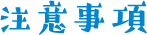 注意事項